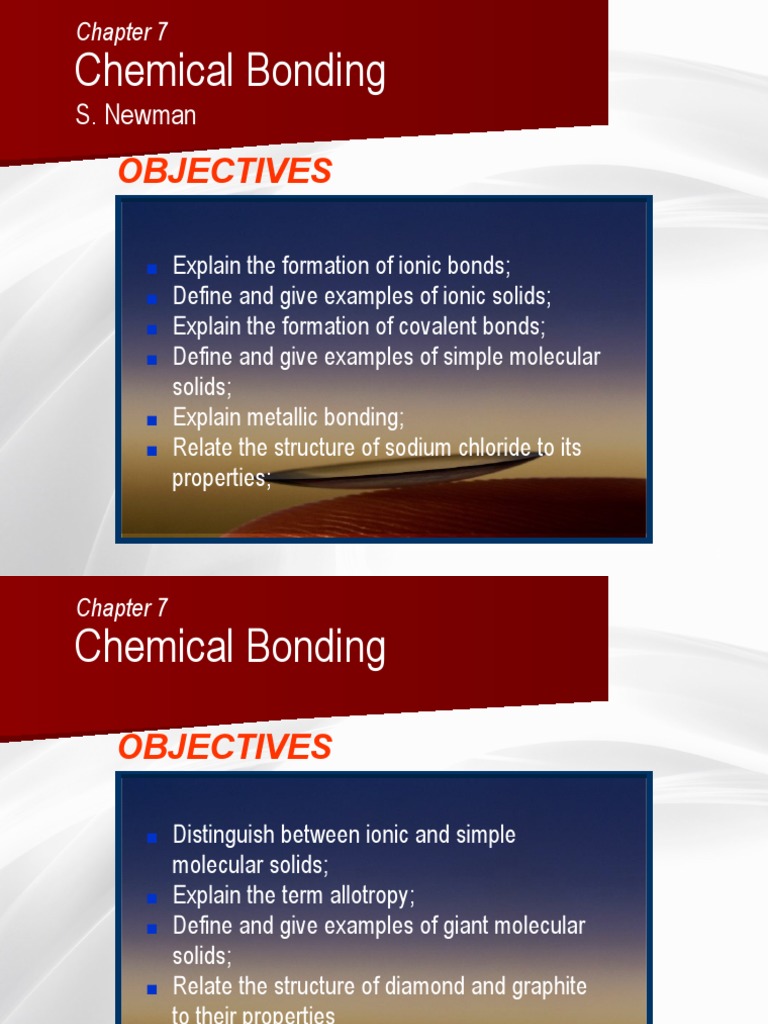 Chapter 7
Chemical Bonding
S. Newman

OBJECTIVES

- Explain the formation of ionic bonds;
- Define and give examples of ionic solids;
- Explain the formation of covalent bonds;
- Define and give examples of simple molecular solids;
- Explain metallic bonding;
- Relate the structure of sodium chloride to its properties;

Chapter 7
Chemical Bonding

OBJECTIVES

- Distinguish between ionic and simple molecular solids;
- Explain the term allotropy;
- Define and give examples of giant molecular solids;
- Relate the structure of diamond and graphite to their properties